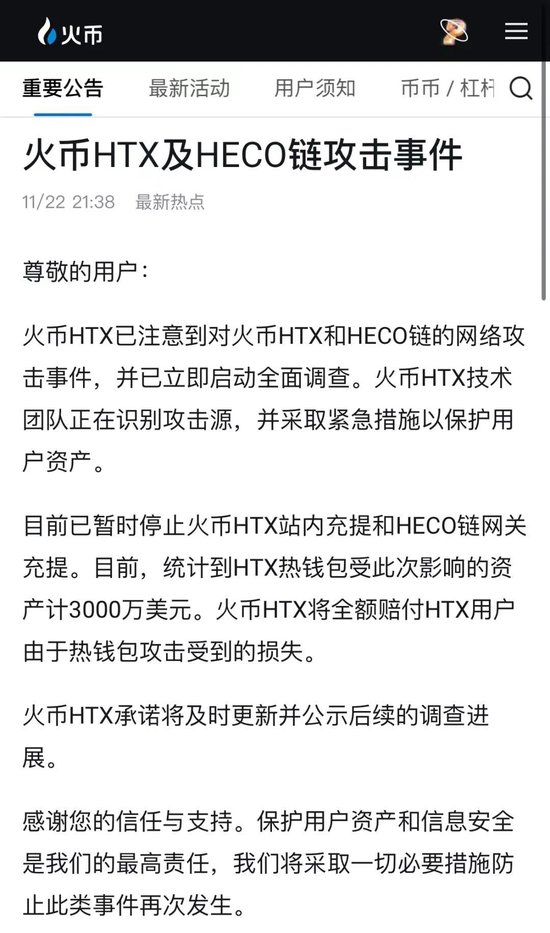 火币

重要公告 最新活动 用户须知 币币 / 杠杆

火币HTX及HECO链攻击事件

11/22 21:38 最新热点

尊敬的用户：

火币HTX已注意到对火币HTX和HECO链的网络攻击事件，并已立即启动全面调查。火币HTX技术团队正在识别攻击源，并采取紧急措施以保护用户资产。

目前已暂时停止火币HTX站内充提和HECO链网关充提。目前，统计到HTX热钱包受此次影响的资产计3000万美元。火币HTX将全额赔付HTX用户由于热钱包攻击受到的损失。

火币HTX承诺将及时更新并公示后续的调查进展。

感谢您的信任与支持。保护用户资产和信息安全是我们的最高责任，我们将采取一切必要措施防止此类事件再次发生。